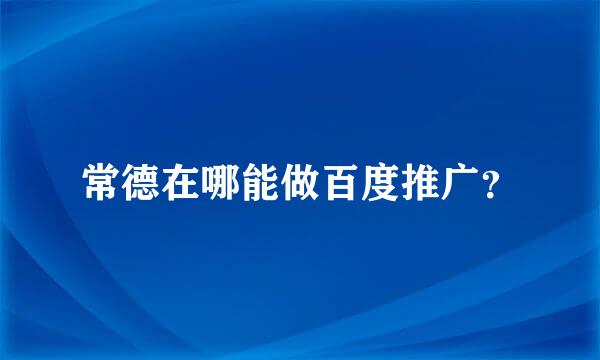 常德在哪能做百度推广?